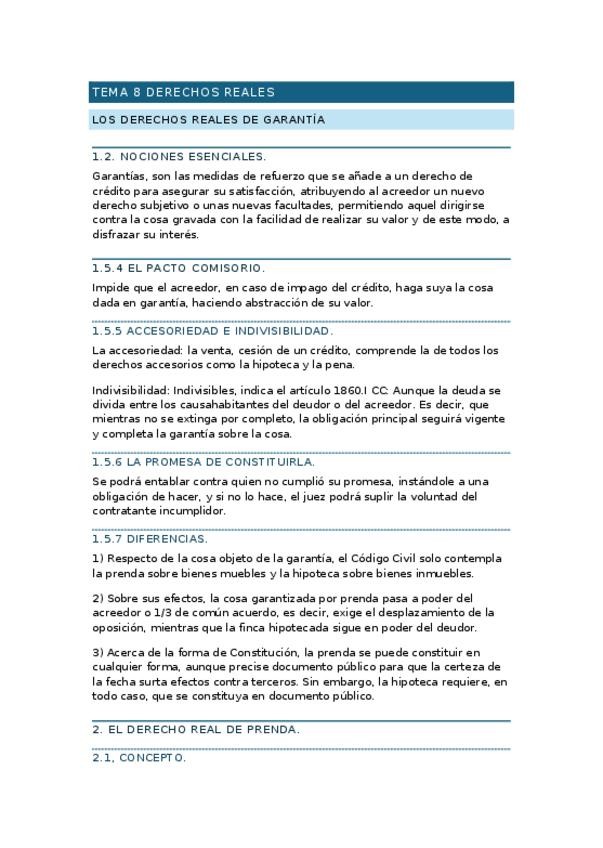 TEMA 8 DERECHOS REALES

LOS DERECHOS REALES DE GARANTÍA

1.2. NOCIONES ESENCIALES.

Garantías, son las medidas de refuerzo que se añade a un derecho de crédito para asegurar su satisfacción, atribuyendo al acreedor un nuevo derecho subjetivo o unas nuevas facultades, permitiendo aquel dirigirse contra la cosa gravada con la facilidad de realizar su valor y de este modo, a disfrazar su interés.

1.5.4 EL PACTO COMISORIO.

Impide que el acreedor, en caso de impago del crédito, haga suya la cosa dada en garantía, haciendo abstracción de su valor.

1.5.5 ACCESORIEDAD E INDIVISIBILIDAD.

La accesoriedad: la venta, cesión de un crédito, comprende la de todos los derechos accesorios como la hipoteca y la pena.

Indivisibilidad: Indivisibles, indica el artículo 1860.I CC: Aunque la deuda se divida entre los causahabitantes del deudor o del acreedor. Es decir, que mientras no se extinga por completo, la obligación principal seguirá vigente y completa la garantía sobre la cosa.

1.5.6 LA PROMESA DE CONSTITUIRLA.

Se podrá entablar contra quien no cumplió su promesa, instándole a una obligación de hacer, y si no lo hace, el juez podrá suplir la voluntad del contratante incumplidor.

1.5.7 DIFERENCIAS.

1) Respecto de la cosa objeto de la garantía, el Código Civil solo contempla la prenda sobre bienes muebles y la hipoteca sobre bienes inmuebles.

2) Sobre sus efectos, la cosa garantizada por prenda pasa a poder del acreedor o 1/3 de común acuerdo, es decir, exige el desplazamiento de la oposición, mientras que la finca hipotecada sigue en poder del deudor.

3) Acerca de la forma de Constitución, la prenda se puede constituir en cualquier forma, aunque precise documento público para que la certeza de la fecha surta efectos contra terceros. Sin embargo, la hipoteca requiere, en todo caso, que se constituya en documento público.

2. EL DERECHO REAL DE PRENDA.

2.1, CONCEPTO.